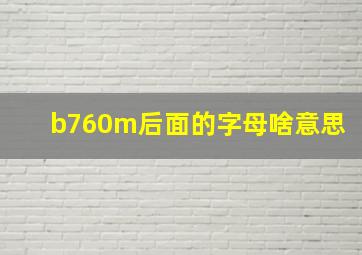 b760m后面的字母啥意思